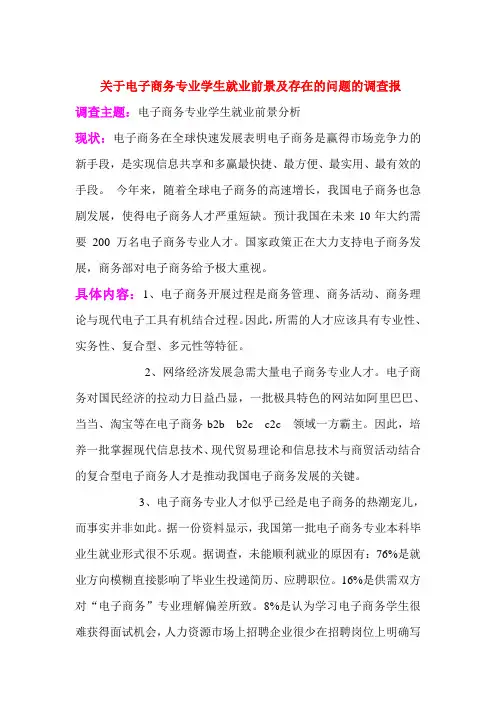 关于电子商务专业学生就业前景及存在的问题的调查报

调查主题：电子商务专业学生就业前景分析

现状：电子商务在全球快速发展表明电子商务是赢得市场竞争力的新手段，是实现信息共享和多赢最快捷、最方便、最实用、最有效的手段。 今年来，随着全球电子商务的高速增长，我国电子商务也急剧发展，使得电子商务人才严重短缺。预计我国在未来 10 年大约需要 200 万名电子商务专业人才。国家政策正在大力支持电子商务发展，商务部对电子商务给予极大重视。

具体内容：1、电子商务开展过程是商务管理、商务活动、商务理论与现代电子工具有机结合过程。因此，所需的人才应该具有专业性、实务性、复合型、多元性等特征。

2、网络经济发展急需大量电子商务专业人才。电子商务对国民经济的拉动力日益凸显，一批极具特色的网站如阿里巴巴、当当、淘宝等在电子商务 b2b b2c c2c 领域一方霸主。因此，培养一批掌握现代信息技术、现代贸易理论和信息技术与商贸活动结合的复合型电子商务人才是推动我国电子商务发展的关键。

3、电子商务专业人才似乎已经是电子商务的热潮宠儿，而事实并非如此。据一份资料显示，我国第一批电子商务专业本科毕业生就业形式很不乐观。据调查，未能顺利就业的原因有：76%是就业方向模糊直接影响了毕业生投递简历、应聘职位。16%是供需双方对“电子商务”专业理解偏差所致。8%是认为学习电子商务学生很难获得面试机会，人力资源市场上招聘企业很少在招聘岗位上明确写